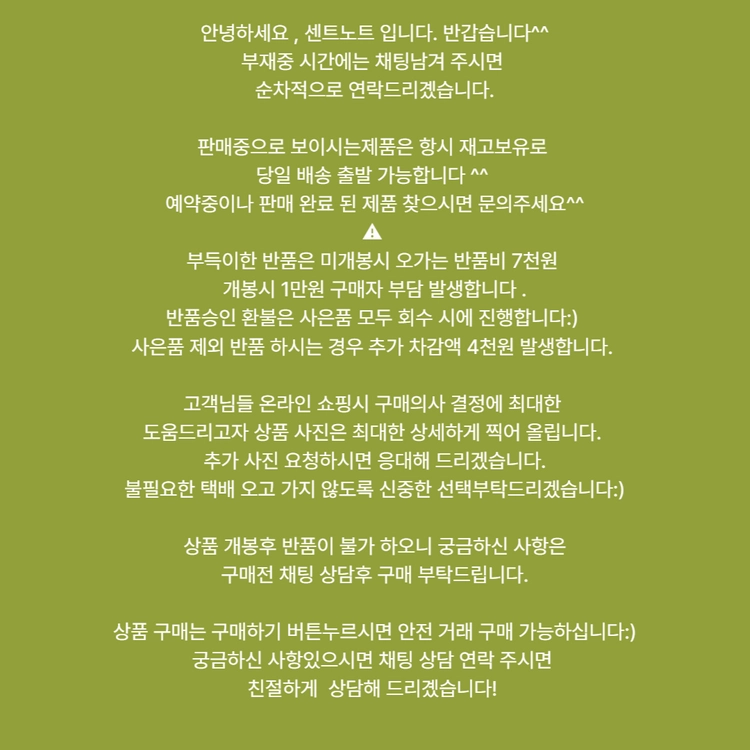 안녕하세요 , 센트노트 입니다. 반갑습니다^^
부재중 시간에는 채팅남겨 주시면
순차적으로 연락드리겠습니다.

판매중으로 보이시는제품은 항시 재고보유로
당일 배송 출발 가능합니다 ^^
예약중이나 판매 완료 된 제품 찾으시면 문의주세요^^
⚠
부득이한 반품은 미개봉시 오가는 반품비 7천원
개봉시 1만원 구매자 부담 발생합니다 .
반품승인 환불은 사은품 모두 회수 시에 진행합니다:)
사은품 제외 반품 하시는 경우 추가 차감액 4천원 발생합니다.

고객님들 온라인 쇼핑시 구매의사 결정에 최대한
도움드리고자 상품 사진은 최대한 상세하게 찍어 올립니다.
추가 사진 요청하시면 응대해 드리겠습니다.
불필요한 택배 오고 가지 않도록 신중한 선택부탁드리겠습니다:)

상품 개봉후 반품이 불가 하오니 궁금하신 사항은
구매전 채팅 상담후 구매 부탁드립니다.

상품 구매는 구매하기 버튼누르시면 안전 거래 구매 가능하십니다:)
궁금하신 사항있으시면 채팅 상담 연락 주시면
친절하게 상담해 드리겠습니다!